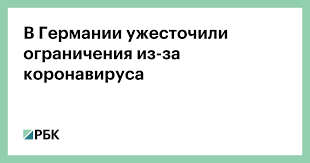 В Германии ужесточили ограничения из-за коронавируса

РБК